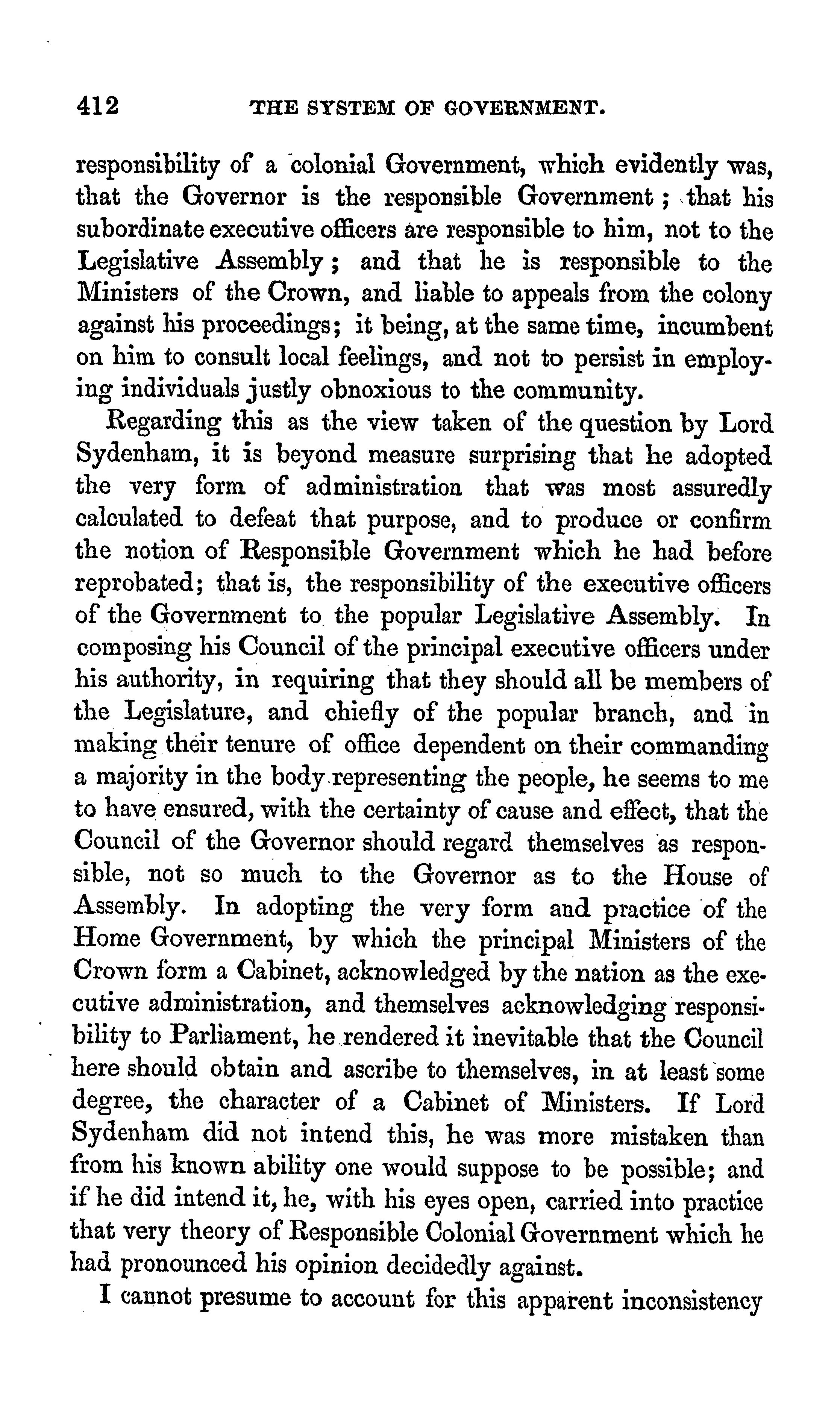 412 THE SYSTEM OF GOVERNMENT.

responsibility of a colonial Government, which evidently was, that the Governor is the responsible Government; that his subordinate executive officers are responsible to him, not to the Legislative Assembly; and that he is responsible to the Ministers of the Crown, and liable to appeals from the colony against his proceedings; it being, at the same time, incumbent on him to consult local feelings, and not to persist in employing individuals justly obnoxious to the community.

Regarding this as the view taken of the question by Lord Sydenham, it is beyond measure surprising that he adopted the very form of administration that was most assuredly calculated to defeat that purpose, and to produce or confirm the notion of Responsible Government which he had before reprobated; that is, the responsibility of the executive officers of the Government to the popular Legislative Assembly. In composing his Council of the principal executive officers under his authority, in requiring that they should all be members of the Legislature, and chiefly of the popular branch, and in making their tenure of office dependent on their commanding a majority in the body representing the people, he seems to me to have ensured, with the certainty of cause and effect, that the Council of the Governor should regard themselves as responsible, not so much to the Governor as to the House of Assembly. In adopting the very form and practice of the Home Government, by which the principal Ministers of the Crown form a Cabinet, acknowledged by the nation as the executive administration, and themselves acknowledging responsibility to Parliament, he rendered it inevitable that the Council here should obtain and ascribe to themselves, in at least some degree, the character of a Cabinet of Ministers. If Lord Sydenham did not intend this, he was more mistaken than from his known ability one would suppose to be possible; and if he did intend it, he, with his eyes open, carried into practice that very theory of Responsible Colonial Government which he had pronounced his opinion decidedly against.

I cannot presume to account for this apparent inconsistency